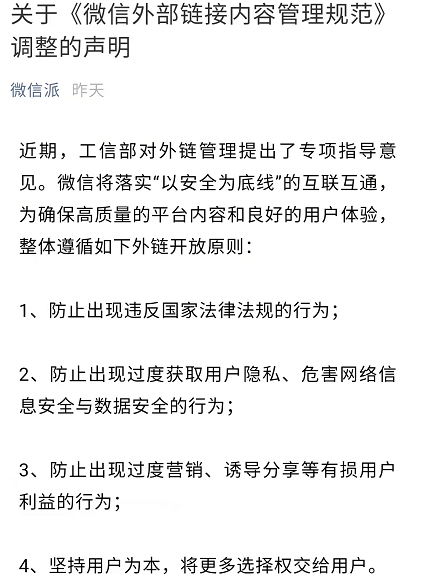 关于《微信外部链接内容管理规范》调整的声明

微信派 昨天

近期，工信部对外链管理提出了专项指导意见。微信将落实“以安全为底线”的互联互通，为确保高质量的平台内容和良好的用户体验，整体遵循如下外链开放原则：

1、防止出现违反国家法律法规的行为；

2、防止出现过度获取用户隐私、危害网络信息安全与数据安全的行为；

3、防止出现过度营销、诱导分享等有损用户利益的行为；

4、坚持用户为本，将更多选择权交给用户。